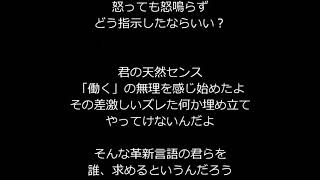 怒っても怒鳴らず
どう指示したならいい？

君の天然センス
「働く」の無理を感じ始めたよ
その差激しいズレた何か埋め立て
やってけないんだよ

そんな革新言語の君らを
誰、求めるというんだろう